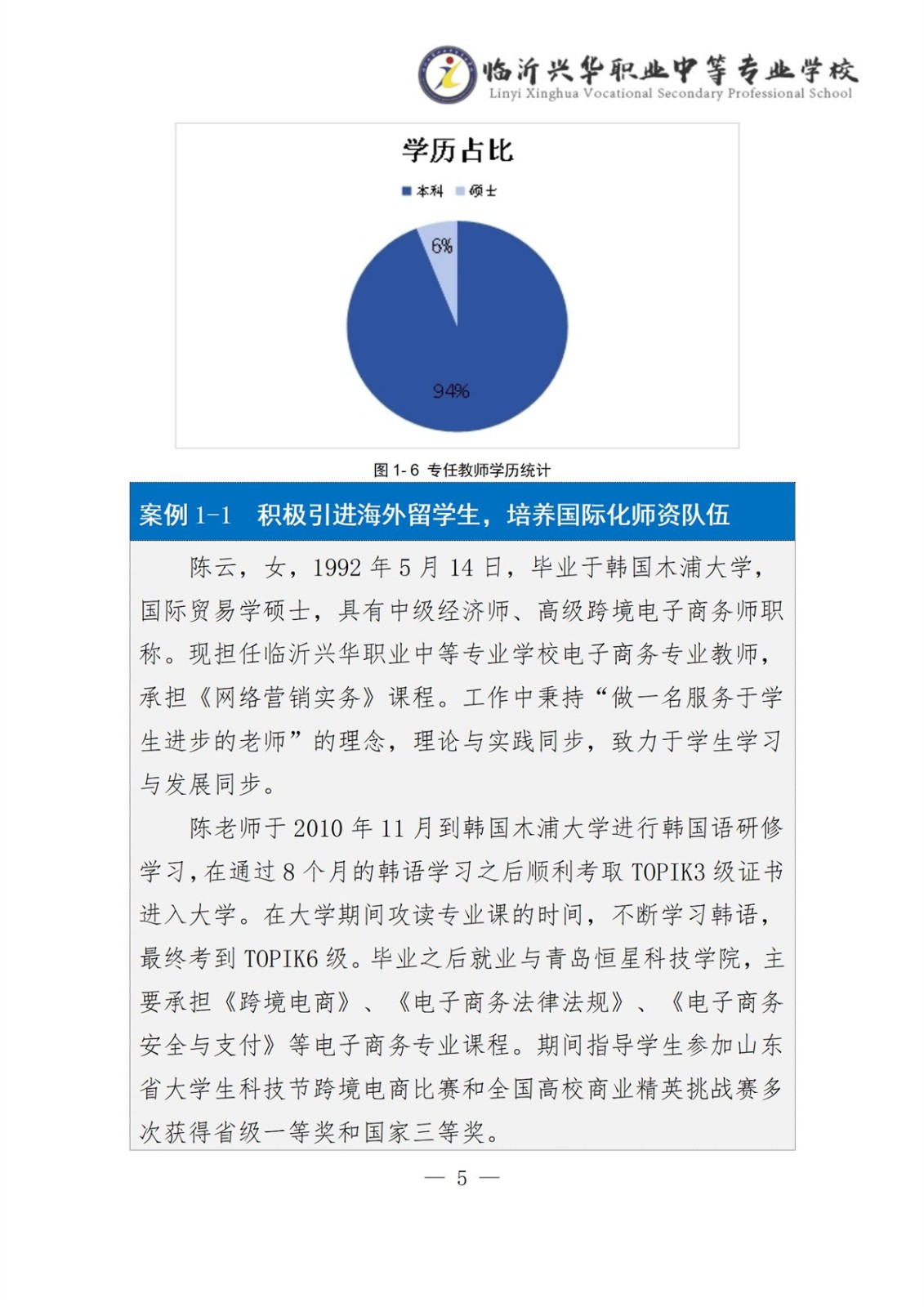 临沂兴华职业中等专业学校
Linyi Xinghua Vocational Secondary Professional School

学历占比

本科 硕士

6%

94%

图 1-6 专任教师学历统计

案例 1-1 积极引进海外留学生，培养国际化师资队伍

陈云，女，1992 年 5 月 14 日，毕业于韩国木浦大学，国际贸易学硕士，具有中级经济师、高级跨境电子商务师职称。现担任临沂兴华职业中等专业学校电子商务专业教师，承担《网络营销实务》课程。工作中秉持“做一名服务于学生进步的老师”的理念，理论与实践同步，致力于学生学习与发展同步。

陈老师于 2010 年 11 月到韩国木浦大学进行韩国语研修学习，在通过 8 个月的韩语学习之后顺利考取 TOPIK3 级证书进入大学。在大学期间攻读专业课的时间，不断学习韩语，最终考到 TOPIK6 级。毕业之后就业与青岛恒星科技学院，主要承担《跨境电商》、《电子商务法律法规》、《电子商务安全与支付》等电子商务专业课程。期间指导学生参加山东省大学生科技节跨境电商比赛和全国高校商业精英挑战赛多次获得省级一等奖和国家三等奖。

— 5 —